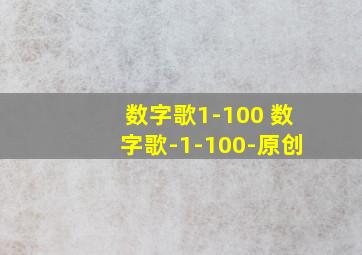 数字歌1-100 数字歌-1-100-原创